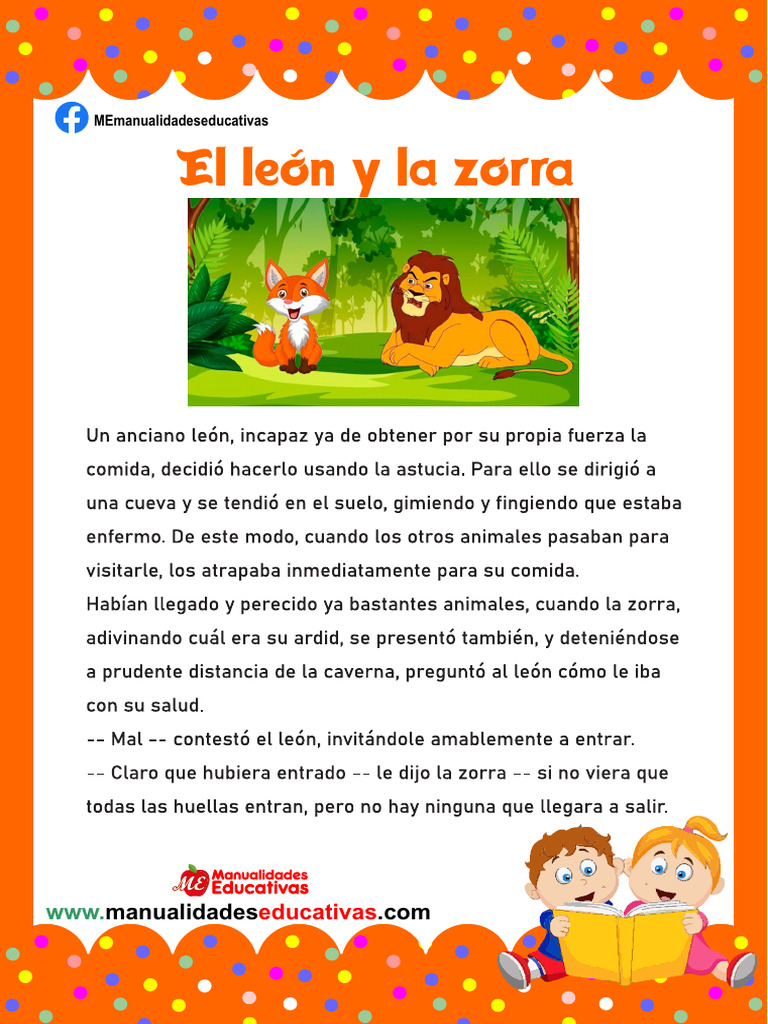 MEmanualidadeseducativas

El león y la zorra

Un anciano león, incapaz ya de obtener por su propia fuerza la comida, decidió hacerlo usando la astucia. Para ello se dirigió a una cueva y se tendió en el suelo, gimiendo y fingiendo que estaba enfermo. De este modo, cuando los otros animales pasaban para visitarle, los atrapaba inmediatamente para su comida.
Habían llegado y perecido ya bastantes animales, cuando la zorra, adivinando cuál era su ardid, se presentó también, y deteniéndose a prudente distancia de la caverna, preguntó al león cómo le iba con su salud.
-- Mal -- contestó el león, invitándole amablemente a entrar.
-- Claro que hubiera entrado -- le dijo la zorra -- si no viera que todas las huellas entran, pero no hay ninguna que llegara a salir.

ME Manualidades Educativas
www.manualidadeseducativas.com